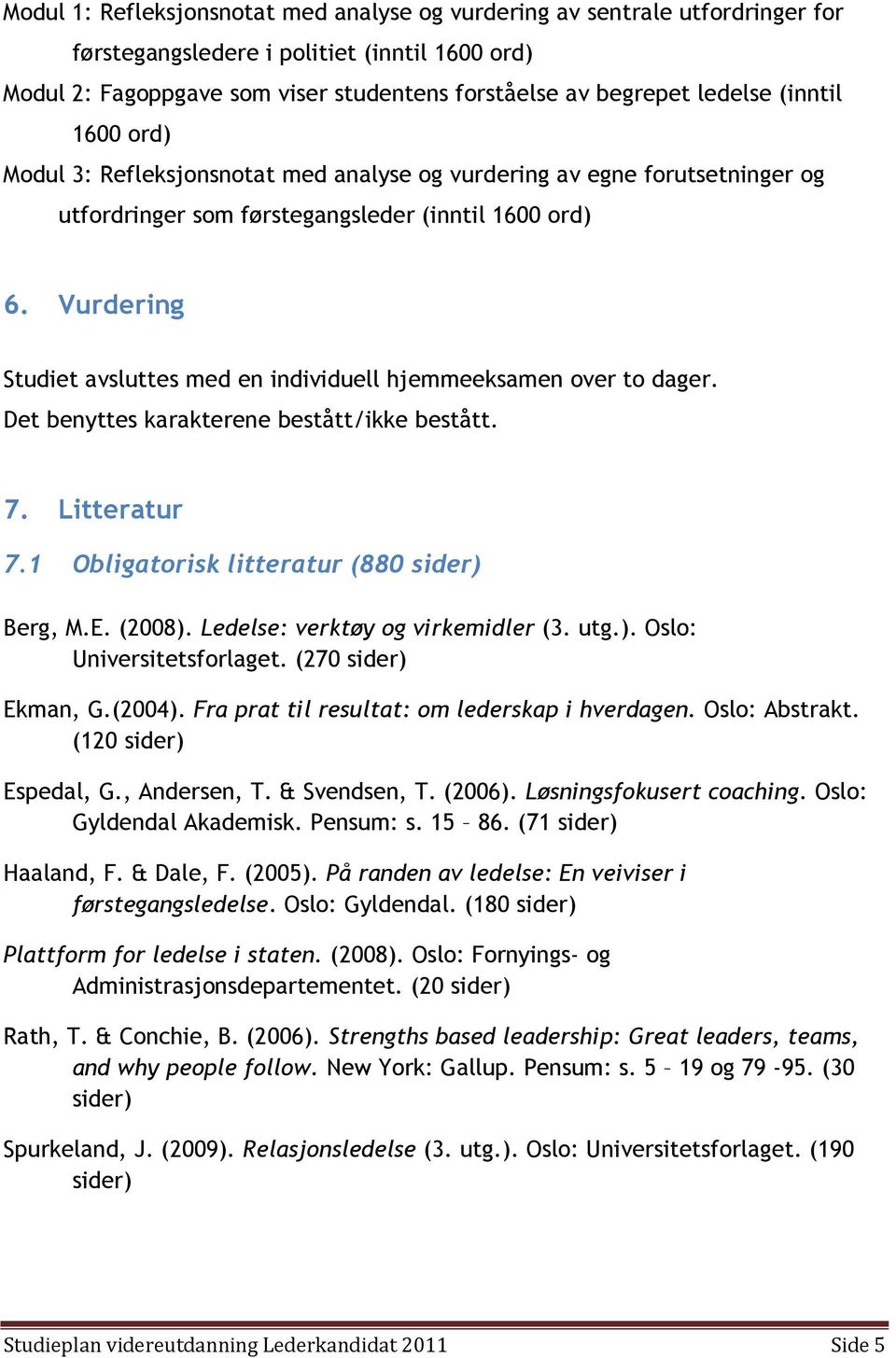 Modul 1: Refleksjonsnotat med analyse og vurdering av sentrale utfordringer for førstegangsledere i politiet (inntil 1600 ord)

Modul 2: Fagoppgave som viser studentens forståelse av begrepet ledelse (inntil 1600 ord)

Modul 3: Refleksjonsnotat med analyse og vurdering av egne forutsetninger og utfordringer som førstegangsleder (inntil 1600 ord)

6. Vurdering

Studiet avsluttes med en individuell hjemmeeksamen over to dager. Det benyttes karakterene bestått/ikke bestått.

7. Litteratur

7.1 Obligatorisk litteratur (880 sider)

Berg, M.E. (2008). Ledelse: verktøy og virkemidler (3. utg.). Oslo: Universitetsforlaget. (270 sider)

Ekman, G.(2004). Fra prat til resultat: om lederskap i hverdagen. Oslo: Abstrakt. (120 sider)

Espedal, G., Andersen, T. & Svendsen, T. (2006). Løsningsfokusert coaching. Oslo: Gyldendal Akademisk. Pensum: s. 15 – 86. (71 sider)

Haaland, F. & Dale, F. (2005). På randen av ledelse: En veiviser i førstegangsledelse. Oslo: Gyldendal. (180 sider)

Plattform for ledelse i staten. (2008). Oslo: Fornyings- og Administrasjonsdepartementet. (20 sider)

Rath, T. & Conchie, B. (2006). Strengths based leadership: Great leaders, teams, and why people follow. New York: Gallup. Pensum: s. 5 – 19 og 79 -95. (30 sider)

Spurkeland, J. (2009). Relasjonsledelse (3. utg.). Oslo: Universitetsforlaget. (190 sider)

Studieplan videreutdanning Lederkandidat 2011 Side 5